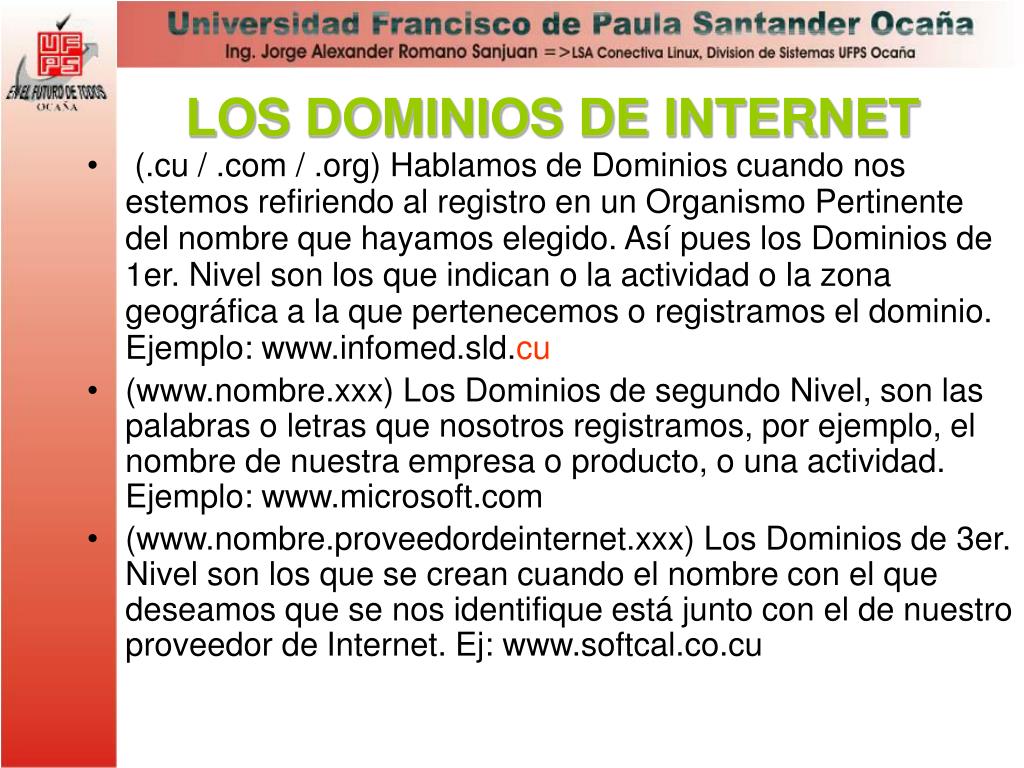 UFPS
EN EL FUTURO DE TODOS
OCAÑA

Universidad Francisco de Paula Santander Ocaña
Ing. Jorge Alexander Romano Sanjuan =>LSA Conectiva Linux, Division de Sistemas UFPS Ocaña

LOS DOMINIOS DE INTERNET

• (.cu / .com / .org) Hablamos de Dominios cuando nos estemos refiriendo al registro en un Organismo Pertinente del nombre que hayamos elegido. Así pues los Dominios de 1er. Nivel son los que indican o la actividad o la zona geográfica a la que pertenecemos o registramos el dominio. Ejemplo: www.infomed.sld.cu

• (www.nombre.xxx) Los Dominios de segundo Nivel, son las palabras o letras que nosotros registramos, por ejemplo, el nombre de nuestra empresa o producto, o una actividad. Ejemplo: www.microsoft.com

• (www.nombre.proveedordeinternet.xxx) Los Dominios de 3er. Nivel son los que se crean cuando el nombre con el que deseamos que se nos identifique está junto con el de nuestro proveedor de Internet. Ej: www.softcal.co.cu